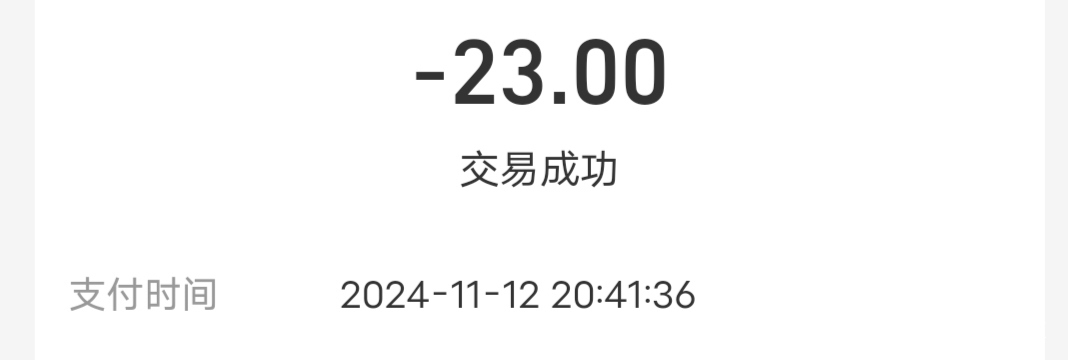 -23.00

交易成功

支付时间 2024-11-12 20:41:36